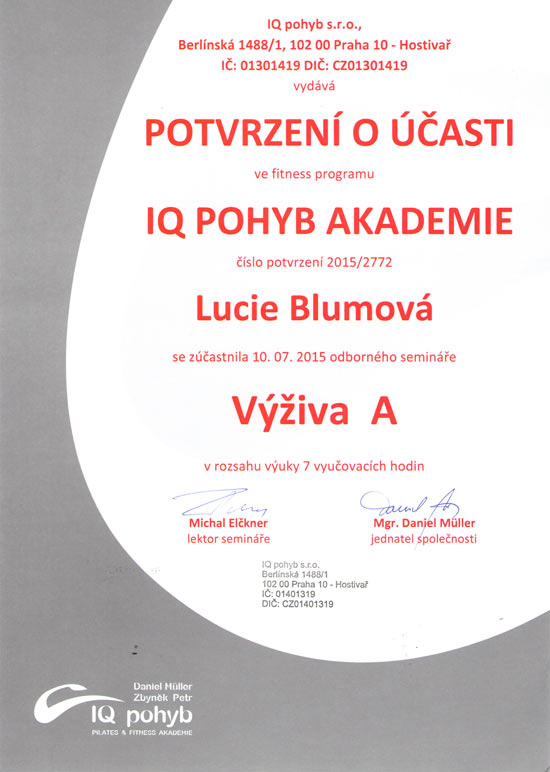 IQ pohyb s.r.o.,
Berlínská 1488/1, 102 00 Praha 10 - Hostivař
IČ: 01301419 DIČ: CZ01301419
vydává

POTVRZENÍ O ÚČASTI

ve fitness programu

IQ POHYB AKADEMIE

číslo potvrzení 2015/2772

Lucie Blumová

se zúčastnila 10. 07. 2015 odborného semináře

Výživa A

v rozsahu výuky 7 vyučovacích hodin

Michal Elčkner
lektor semináře

Mgr. Daniel Müller
jednatel společnosti

IQ pohyb s.r.o.
Berlínská 1488/1
102 00 Praha 10 - Hostivař
IČ: 01401319
DIČ: CZ01401319

Daniel Müller
Zbyněk Petr
IQ pohyb
PILATES & FITNESS AKADEMIE